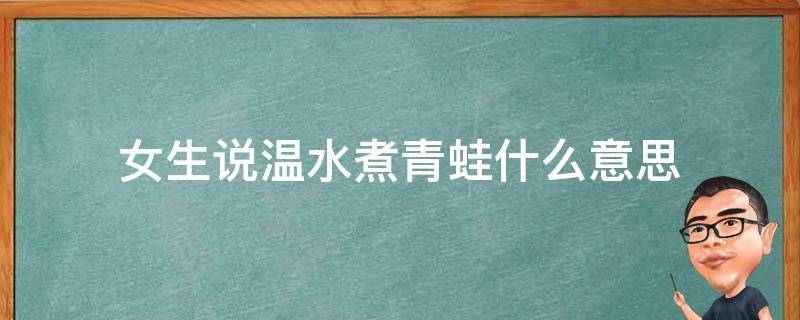 女生说温水煮青蛙什么意思